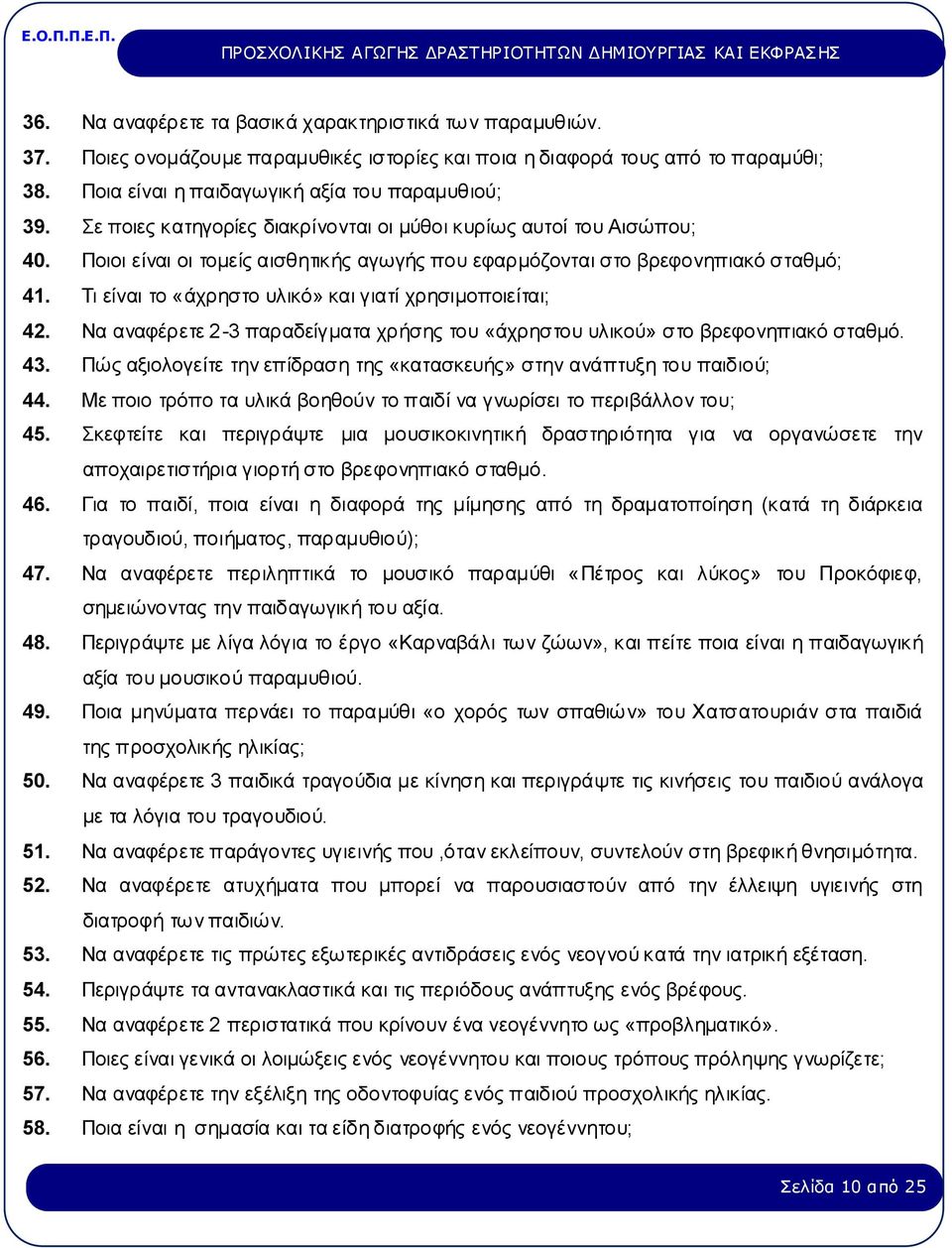 Ε.Ο.Π.Π.Ε.Π.

ΠΡΟΣΧΟΛΙΚΗΣ ΑΓΩΓΗΣ ΔΡΑΣΤΗΡΙΟΤΗΤΩΝ ΔΗΜΙΟΥΡΓΙΑΣ ΚΑΙ ΕΚΦΡΑΣΗΣ

36. Να αναφέρετε τα βασικά χαρακτηριστικά των παραμυθιών.

37. Ποιες ονομάζουμε παραμυθικές ιστορίες και ποια η διαφορά τους από το παραμύθι;

38. Ποια είναι η παιδαγωγική αξία του παραμυθιού;

39. Σε ποιες κατηγορίες διακρίνονται οι μύθοι κυρίως αυτοί του Αισώπου;

40. Ποιοι είναι οι τομείς αισθητικής αγωγής που εφαρμόζονται στο βρεφονηπιακό σταθμό;

41. Τι είναι το «άχρηστο υλικό» και γιατί χρησιμοποιείται;

42. Να αναφέρετε 2-3 παραδείγματα χρήσης του «άχρηστου υλικού» στο βρεφονηπιακό σταθμό.

43. Πώς αξιολογείτε την επίδραση της «κατασκευής» στην ανάπτυξη του παιδιού;

44. Με ποιο τρόπο τα υλικά βοηθούν το παιδί να γνωρίσει το περιβάλλον του;

45. Σκεφτείτε και περιγράψτε μια μουσικοκινητική δραστηριότητα για να οργανώσετε την αποχαιρετιστήρια γιορτή στο βρεφονηπιακό σταθμό.

46. Για το παιδί, ποια είναι η διαφορά της μίμησης από τη δραματοποίηση (κατά τη διάρκεια τραγουδιού, ποιήματος, παραμυθιού);

47. Να αναφέρετε περιληπτικά το μουσικό παραμύθι «Πέτρος και λύκος» του Προκόφιεφ, σημειώνοντας την παιδαγωγική του αξία.

48. Περιγράψτε με λίγα λόγια το έργο «Καρναβάλι των ζώων», και πείτε ποια είναι η παιδαγωγική αξία του μουσικού παραμυθιού.

49. Ποια μηνύματα περνάει το παραμύθι «ο χορός των σπαθιών» του Χατσατουριάν στα παιδιά της προσχολικής ηλικίας;

50. Να αναφέρετε 3 παιδικά τραγούδια με κίνηση και περιγράψτε τις κινήσεις του παιδιού ανάλογα με τα λόγια του τραγουδιού.

51. Να αναφέρετε παράγοντες υγιεινής που ,όταν εκλείπουν, συντελούν στη βρεφική θνησιμότητα.

52. Να αναφέρετε ατυχήματα που μπορεί να παρουσιαστούν από την έλλειψη υγιεινής στη διατροφή των παιδιών.

53. Να αναφέρετε τις πρώτες εξωτερικές αντιδράσεις ενός νεογνού κατά την ιατρική εξέταση.

54. Περιγράψτε τα αντανακλαστικά και τις περιόδους ανάπτυξης ενός βρέφους.

55. Να αναφέρετε 2 περιστατικά που κρίνουν ένα νεογέννητο ως «προβληματικό».

56. Ποιες είναι γενικά οι λοιμώξεις ενός νεογέννητου και ποιους τρόπους πρόληψης γνωρίζετε;

57. Να αναφέρετε την εξέλιξη της οδοντοφυίας ενός παιδιού προσχολικής ηλικίας.

58. Ποια είναι η σημασία και τα είδη διατροφής ενός νεογέννητου;

Σελίδα 10 από 25